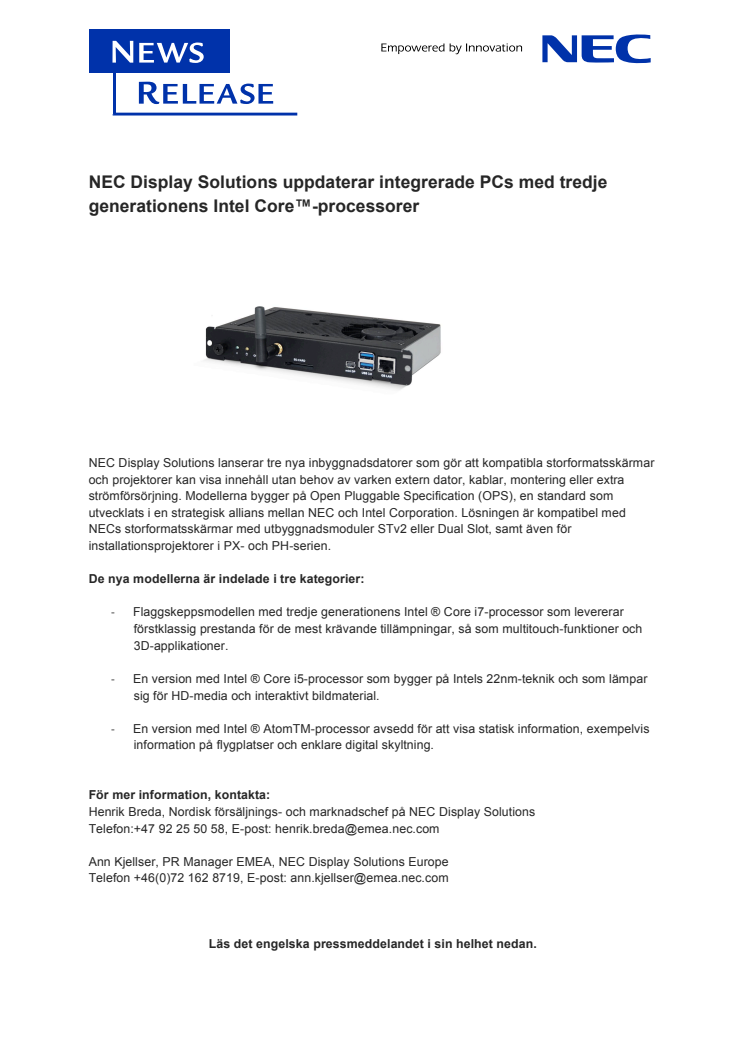 NEWS
RELEASE

Empowered by Innovation

NEC

NEC Display Solutions uppdaterar integrerade PCs med tredje generationens Intel Core™-processorer

NEC Display Solutions lanserar tre nya inbyggnadsdatorer som gör att kompatibla storformatsskärmar och projektorer kan visa innehåll utan behov av varken extern dator, kablar, montering eller extra strömförsörjning. Modellerna bygger på Open Pluggable Specification (OPS), en standard som utvecklats i en strategisk allians mellan NEC och Intel Corporation. Lösningen är kompatibel med NECs storformatsskärmar med utbyggnadsmoduler STv2 eller Dual Slot, samt även för installationsprojektorer i PX- och PH-serien.

De nya modellerna är indelade i tre kategorier:

- Flaggskeppsmodellen med tredje generationens Intel ® Core i7-processor som levererar förstklassig prestanda för de mest krävande tillämpningar, så som multitouch-funktioner och 3D-applikationer.

- En version med Intel ® Core i5-processor som bygger på Intels 22nm-teknik och som lämpar sig för HD-media och interaktivt bildmaterial.

- En version med Intel ® AtomTM-processor avsedd för att visa statisk information, exempelvis information på flygplatser och enklare digital skyltning.

För mer information, kontakta:
Henrik Breda, Nordisk försäljnings- och marknadschef på NEC Display Solutions
Telefon:+47 92 25 50 58, E-post: henrik.breda@emea.nec.com

Ann Kjellser, PR Manager EMEA, NEC Display Solutions Europe
Telefon +46(0)72 162 8719, E-post: ann.kjellser@emea.nec.com

Läs det engelska pressmeddelandet i sin helhet nedan.